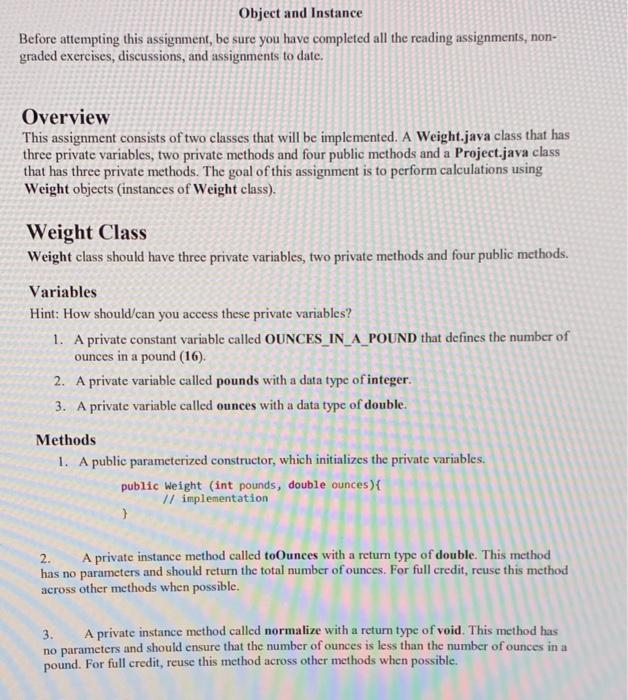 Object and Instance

Before attempting this assignment, be sure you have completed all the reading assignments, non-graded exercises, discussions, and assignments to date.

Overview

This assignment consists of two classes that will be implemented. A Weight.java class that has three private variables, two private methods and four public methods and a Project.java class that has three private methods. The goal of this assignment is to perform calculations using Weight objects (instances of Weight class).

Weight Class

Weight class should have three private variables, two private methods and four public methods.

Variables

Hint: How should/can you access these private variables?

1. A private constant variable called OUNCES_IN_A_POUND that defines the number of ounces in a pound (16).
2. A private variable called pounds with a data type of integer.
3. A private variable called ounces with a data type of double.

Methods

1. A public parameterized constructor, which initializes the private variables.

public Weight (int pounds, double ounces){
    // implementation
}

2. A private instance method called toOunces with a return type of double. This method has no parameters and should return the total number of ounces. For full credit, reuse this method across other methods when possible.

3. A private instance method called normalize with a return type of void. This method has no parameters and should ensure that the number of ounces is less than the number of ounces in a pound. For full credit, reuse this method across other methods when possible.